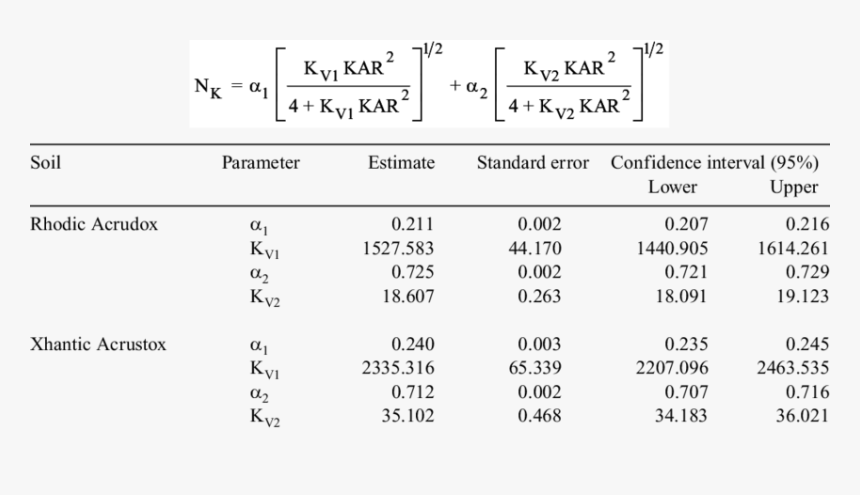 $N_K = \alpha_1 \left[ \frac{K_{V1} KAR^2}{4 + K_{V1} KAR^2} \right]^{1/2} + \alpha_2 \left[ \frac{K_{V2} KAR^2}{4 + K_{V2} KAR^2} \right]^{1/2}$

| Soil | Parameter | Estimate | Standard error | Confidence interval (95%) Lower | Upper |
|---|---|---|---|---|---|
| Rhodic Acrudox | $\alpha_1$ | 0.211 | 0.002 | 0.207 | 0.216 |
| | $K_{V1}$ | 1527.583 | 44.170 | 1440.905 | 1614.261 |
| | $\alpha_2$ | 0.725 | 0.002 | 0.721 | 0.729 |
| | $K_{V2}$ | 18.607 | 0.263 | 18.091 | 19.123 |
| Xhantic Acrustox | $\alpha_1$ | 0.240 | 0.003 | 0.235 | 0.245 |
| | $K_{V1}$ | 2335.316 | 65.339 | 2207.096 | 2463.535 |
| | $\alpha_2$ | 0.712 | 0.002 | 0.707 | 0.716 |
| | $K_{V2}$ | 35.102 | 0.468 | 34.183 | 36.021 |